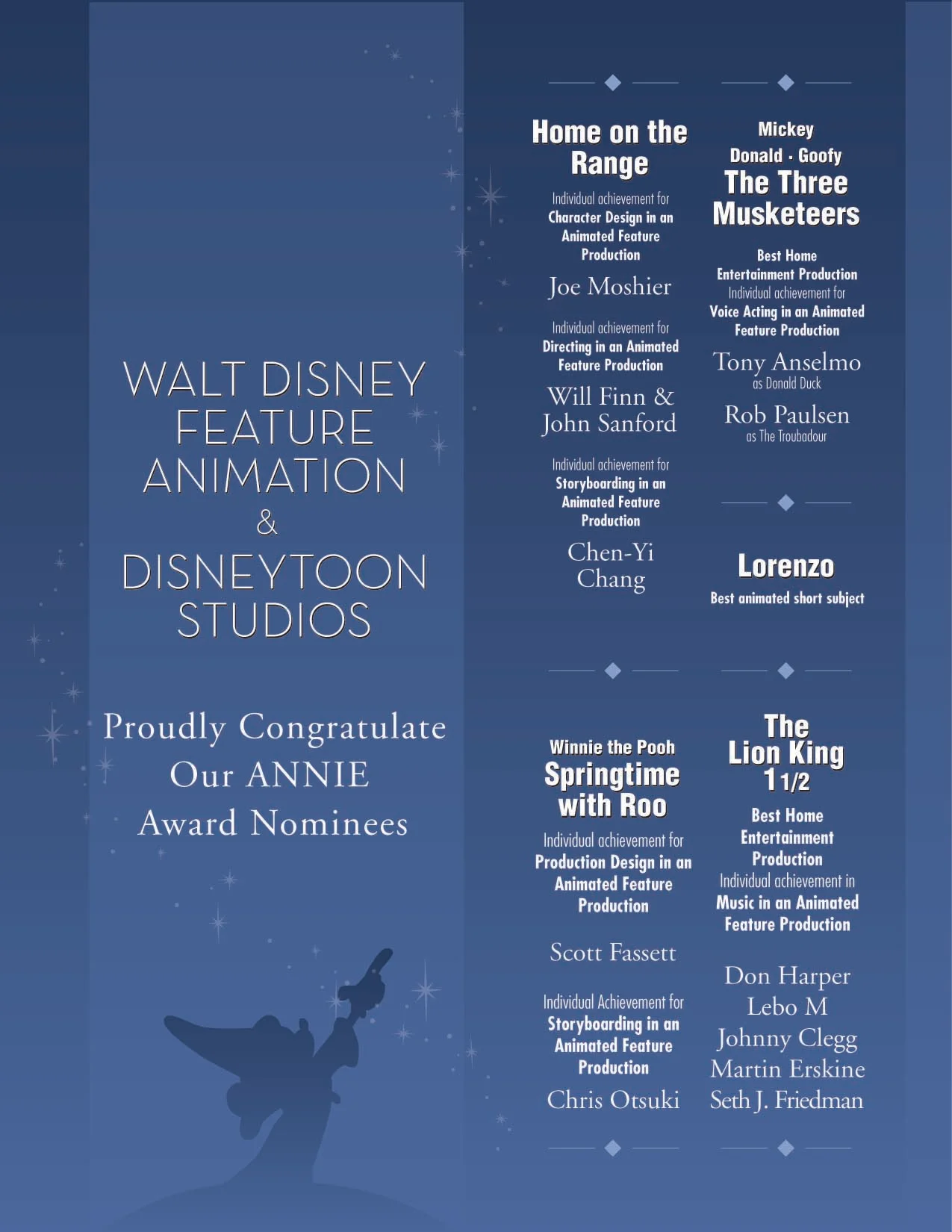 WALT DISNEY FEATURE ANIMATION & DISNEYTOON STUDIOS

Proudly Congratulate Our ANNIE Award Nominees

Home on the Range

Individual achievement for Character Design in an Animated Feature Production

Joe Moshier

Individual achievement for Directing in an Animated Feature Production

Will Finn & John Sanford

Individual achievement for Storyboarding in an Animated Feature Production

Chen-Yi Chang

Winnie the Pooh Springtime with Roo

Individual achievement for Production Design in an Animated Feature Production

Scott Fassett

Individual Achievement for Storyboarding in an Animated Feature Production

Chris Otsuki

Mickey
Donald · Goofy
The Three Musketeers

Best Home Entertainment Production

Individual achievement for Voice Acting in an Animated Feature Production

Tony Anselmo
as Donald Duck

Rob Paulsen
as The Troubadour

Lorenzo

Best animated short subject

The Lion King 1 1/2

Best Home Entertainment Production

Individual achievement in Music in an Animated Feature Production

Don Harper
Lebo M
Johnny Clegg
Martin Erskine
Seth J. Friedman